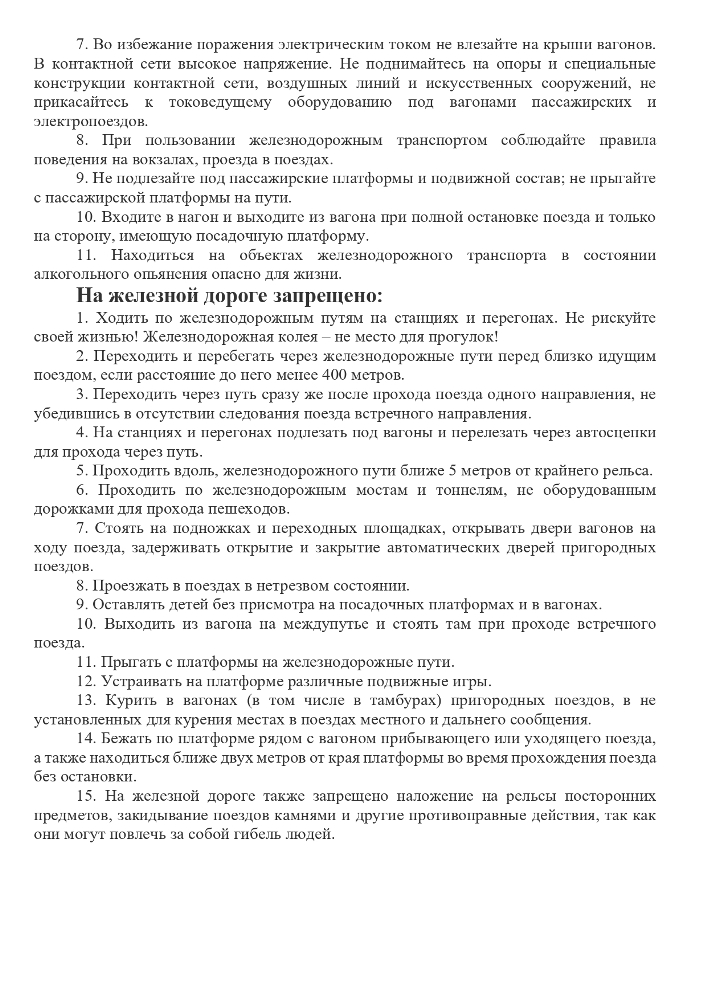 7. Во избежание поражения электрическим током не влезайте на крыши вагонов. В контактной сети высокое напряжение. Не поднимайтесь на опоры и специальные конструкции контактной сети, воздушных линий и искусственных сооружений, не прикасайтесь к токоведущему оборудованию под вагонами пассажирских и электропоездов.

8. При пользовании железнодорожным транспортом соблюдайте правила поведения на вокзалах, проезда в поездах.

9. Не подлезайте под пассажирские платформы и подвижной состав; не прыгайте с пассажирской платформы на пути.

10. Входите в нагон и выходите из вагона при полной остановке поезда и только на сторону, имеющую посадочную платформу.

11. Находиться на объектах железнодорожного транспорта в состоянии алкогольного опьянения опасно для жизни.

На железной дороге запрещено:

1. Ходить по железнодорожным путям на станциях и перегонах. Не рискуйте своей жизнью! Железнодорожная колея – не место для прогулок!

2. Переходить и перебегать через железнодорожные пути перед близко идущим поездом, если расстояние до него менее 400 метров.

3. Переходить через путь сразу же после прохода поезда одного направления, не убедившись в отсутствии следования поезда встречного направления.

4. На станциях и перегонах подлезать под вагоны и перелезать через автосцепки для прохода через путь.

5. Проходить вдоль, железнодорожного пути ближе 5 метров от крайнего рельса.

6. Проходить по железнодорожным мостам и тоннелям, не оборудованным дорожками для прохода пешеходов.

7. Стоять на подножках и переходных площадках, открывать двери вагонов на ходу поезда, задерживать открытие и закрытие автоматических дверей пригородных поездов.

8. Проезжать в поездах в нетрезвом состоянии.

9. Оставлять детей без присмотра на посадочных платформах и в вагонах.

10. Выходить из вагона на междупутье и стоять там при проходе встречного поезда.

11. Прыгать с платформы на железнодорожные пути.

12. Устраивать на платформе различные подвижные игры.

13. Курить в вагонах (в том числе в тамбурах) пригородных поездов, в не установленных для курения местах в поездах местного и дальнего сообщения.

14. Бежать по платформе рядом с вагоном прибывающего или уходящего поезда, а также находиться ближе двух метров от края платформы во время прохождения поезда без остановки.

15. На железной дороге также запрещено наложение на рельсы посторонних предметов, закидывание поездов камнями и другие противоправные действия, так как они могут повлечь за собой гибель людей.